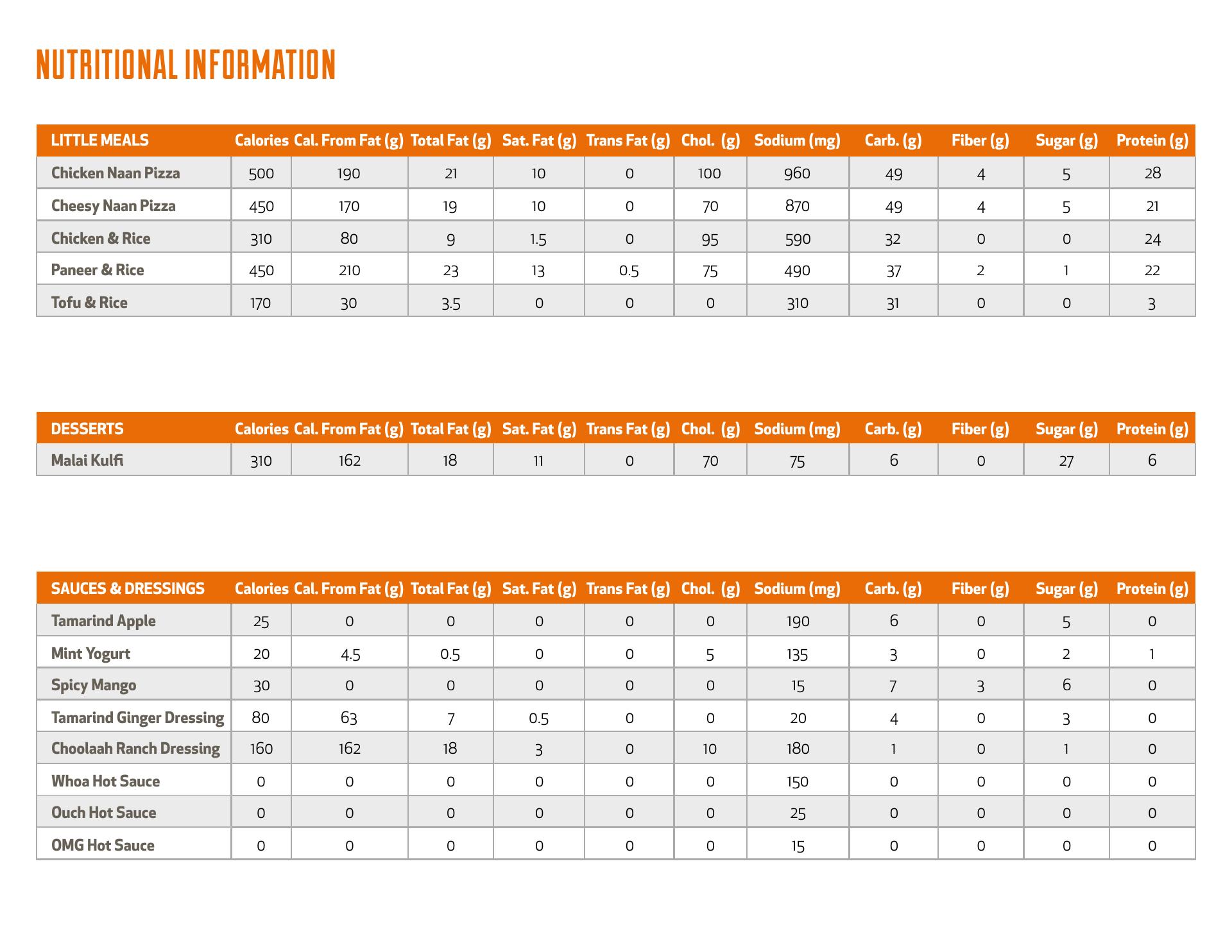 NUTRITIONAL INFORMATION

| LITTLE MEALS | Calories | Cal. From Fat (g) | Total Fat (g) | Sat. Fat (g) | Trans Fat (g) | Chol. (g) | Sodium (mg) | Carb. (g) | Fiber (g) | Sugar (g) | Protein (g) |
|---|---|---|---|---|---|---|---|---|---|---|---|
| Chicken Naan Pizza | 500 | 190 | 21 | 10 | 0 | 100 | 960 | 49 | 4 | 5 | 28 |
| Cheesy Naan Pizza | 450 | 170 | 19 | 10 | 0 | 70 | 870 | 49 | 4 | 5 | 21 |
| Chicken & Rice | 310 | 80 | 9 | 1.5 | 0 | 95 | 590 | 32 | 0 | 0 | 24 |
| Paneer & Rice | 450 | 210 | 23 | 13 | 0.5 | 75 | 490 | 37 | 2 | 1 | 22 |
| Tofu & Rice | 170 | 30 | 3.5 | 0 | 0 | 0 | 310 | 31 | 0 | 0 | 3 |

| DESSERTS | Calories | Cal. From Fat (g) | Total Fat (g) | Sat. Fat (g) | Trans Fat (g) | Chol. (g) | Sodium (mg) | Carb. (g) | Fiber (g) | Sugar (g) | Protein (g) |
|---|---|---|---|---|---|---|---|---|---|---|---|
| Malai Kulfi | 310 | 162 | 18 | 11 | 0 | 70 | 75 | 6 | 0 | 27 | 6 |

| SAUCES & DRESSINGS | Calories | Cal. From Fat (g) | Total Fat (g) | Sat. Fat (g) | Trans Fat (g) | Chol. (g) | Sodium (mg) | Carb. (g) | Fiber (g) | Sugar (g) | Protein (g) |
|---|---|---|---|---|---|---|---|---|---|---|---|
| Tamarind Apple | 25 | 0 | 0 | 0 | 0 | 0 | 190 | 6 | 0 | 5 | 0 |
| Mint Yogurt | 20 | 4.5 | 0.5 | 0 | 0 | 5 | 135 | 3 | 0 | 2 | 1 |
| Spicy Mango | 30 | 0 | 0 | 0 | 0 | 0 | 15 | 7 | 3 | 6 | 0 |
| Tamarind Ginger Dressing | 80 | 63 | 7 | 0.5 | 0 | 0 | 20 | 4 | 0 | 3 | 0 |
| Choolaah Ranch Dressing | 160 | 162 | 18 | 3 | 0 | 10 | 180 | 1 | 0 | 1 | 0 |
| Whoa Hot Sauce | 0 | 0 | 0 | 0 | 0 | 0 | 150 | 0 | 0 | 0 | 0 |
| Ouch Hot Sauce | 0 | 0 | 0 | 0 | 0 | 0 | 25 | 0 | 0 | 0 | 0 |
| OMG Hot Sauce | 0 | 0 | 0 | 0 | 0 | 0 | 15 | 0 | 0 | 0 | 0 |